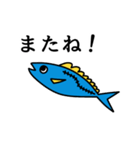 またね！